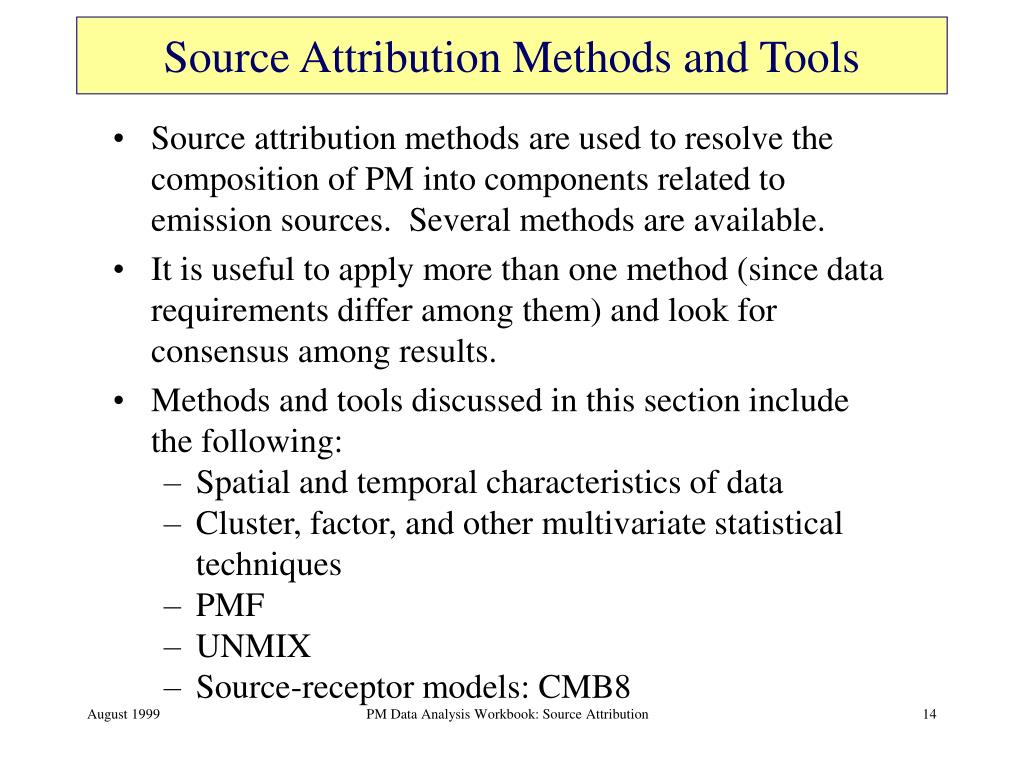 Source Attribution Methods and Tools

• Source attribution methods are used to resolve the composition of PM into components related to emission sources. Several methods are available.

• It is useful to apply more than one method (since data requirements differ among them) and look for consensus among results.

• Methods and tools discussed in this section include the following:
– Spatial and temporal characteristics of data
– Cluster, factor, and other multivariate statistical techniques
– PMF
– UNMIX
– Source-receptor models: CMB8

August 1999

PM Data Analysis Workbook: Source Attribution

14